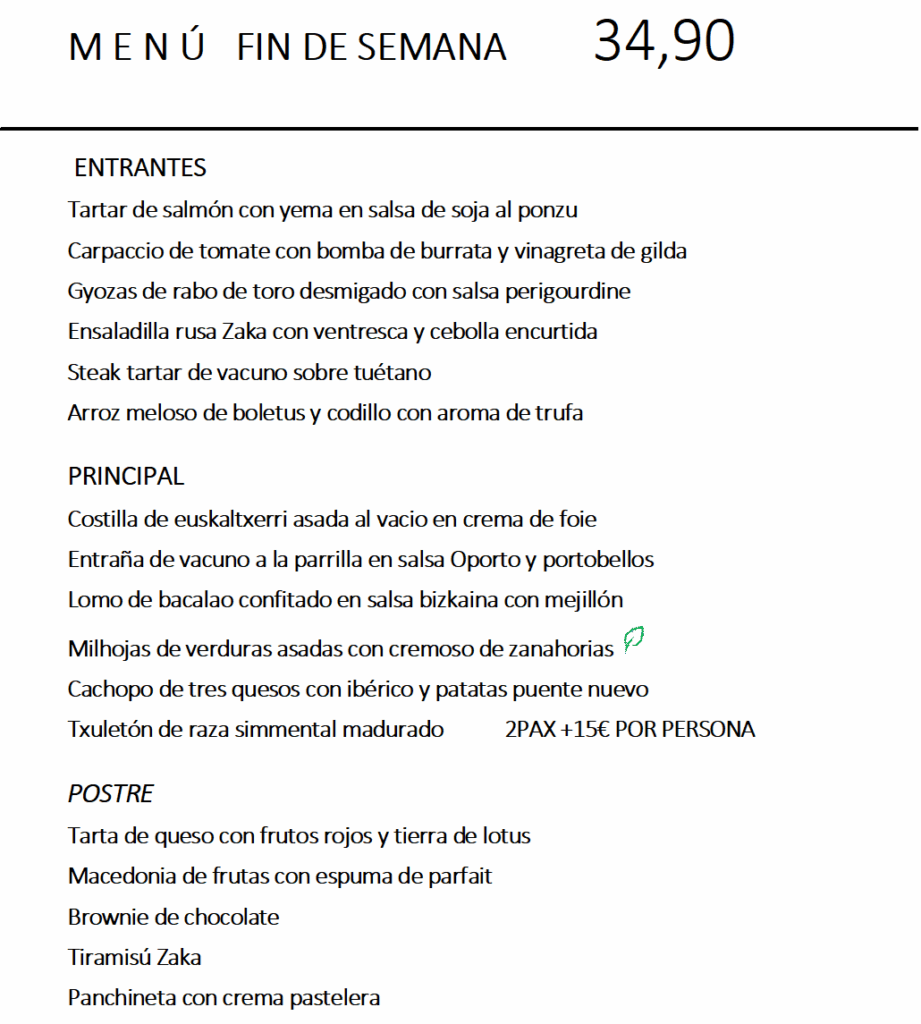 M E N Ú FIN DE SEMANA 34,90

ENTRANTES

Tartar de salmón con yema en salsa de soja al ponzu

Carpaccio de tomate con bomba de burrata y vinagreta de gilda

Gyozas de rabo de toro desmigado con salsa perigourdine

Ensaladilla rusa Zaka con ventresca y cebolla encurtida

Steak tartar de vacuno sobre tuétano

Arroz meloso de boletus y codillo con aroma de trufa

PRINCIPAL

Costilla de euskaltxerri asada al vacio en crema de foie

Entraña de vacuno a la parrilla en salsa Oporto y portobellos

Lomo de bacalao confitado en salsa bizkaina con mejillón

Milhojas de verduras asadas con cremoso de zanahorias

Cachopo de tres quesos con ibérico y patatas puente nuevo

Txuletón de raza simmental madurado 2PAX +15€ POR PERSONA

POSTRE

Tarta de queso con frutos rojos y tierra de lotus

Macedonia de frutas con espuma de parfait

Brownie de chocolate

Tiramisú Zaka

Panchineta con crema pastelera